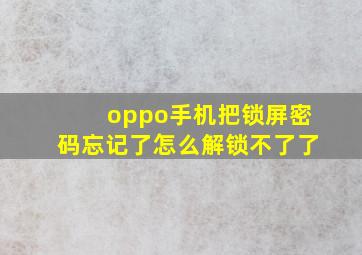 oppo手机把锁屏密码忘记了怎么解锁不了了